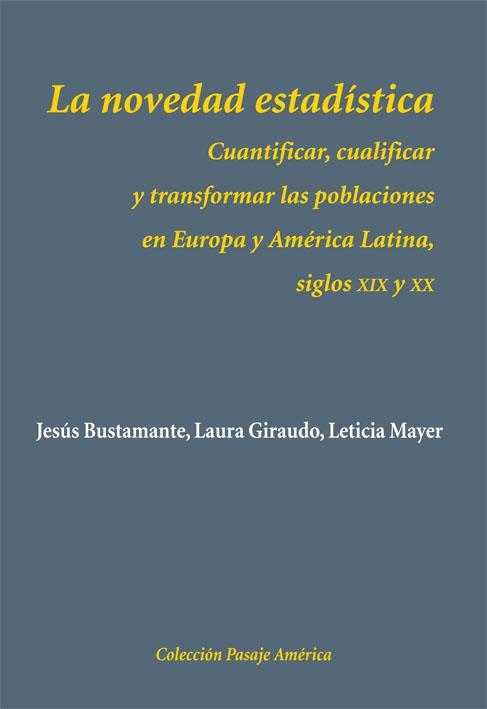 La novedad estadística

Cuantificar, cualificar y transformar las poblaciones en Europa y América Latina, siglos XIX y XX

Jesús Bustamante, Laura Giraudo, Leticia Mayer

Colección Pasaje América